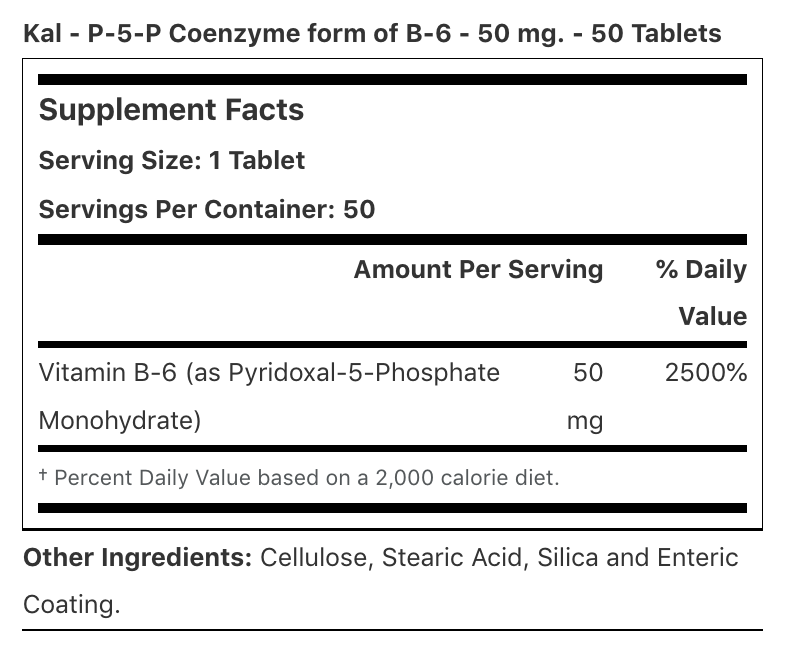 Kal - P-5-P Coenzyme form of B-6 - 50 mg. - 50 Tablets

Supplement Facts

Serving Size: 1 Tablet

Servings Per Container: 50

| | Amount Per Serving | % Daily Value |
|---|---|---|
| Vitamin B-6 (as Pyridoxal-5-Phosphate Monohydrate) | 50 mg | 2500% |

† Percent Daily Value based on a 2,000 calorie diet.

Other Ingredients: Cellulose, Stearic Acid, Silica and Enteric Coating.